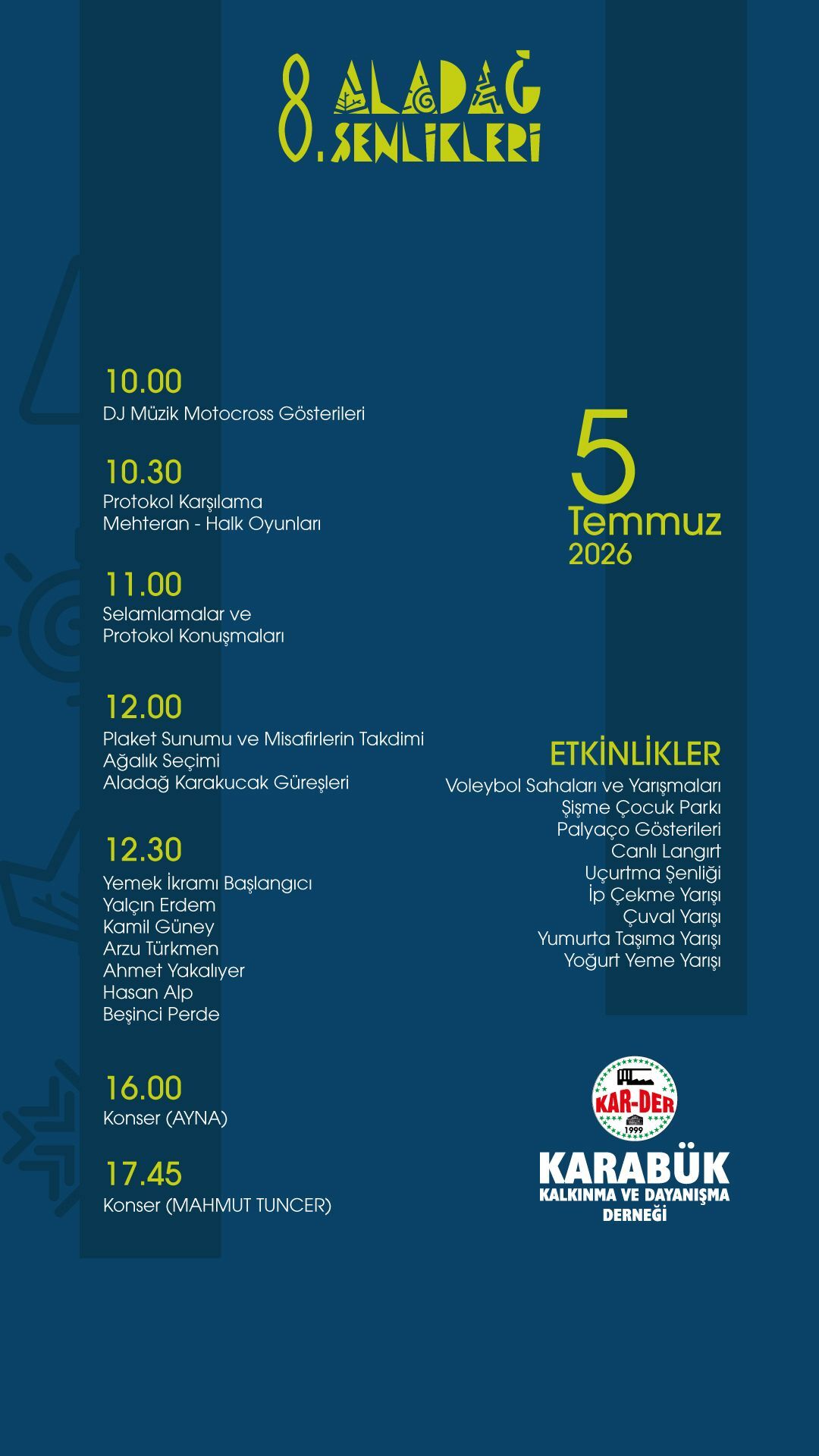 8. ALADAĞ ŞENLİKLERİ

10.00
DJ Müzik Motocross Gösterileri

10.30
Protokol Karşılama
Mehteran - Halk Oyunları

11.00
Selamlamalar ve
Protokol Konuşmaları

12.00
Plaket Sunumu ve Misafirlerin Takdimi
Ağalık Seçimi
Aladağ Karakucak Güreşleri

12.30
Yemek İkramı Başlangıcı
Yalçın Erdem
Kamil Güney
Arzu Türkmen
Ahmet Yakalıyer
Hasan Alp
Beşinci Perde

16.00
Konser (AYNA)

17.45
Konser (MAHMUT TUNCER)

5
Temmuz
2026

ETKİNLİKLER
Voleybol Sahaları ve Yarışmaları
Şişme Çocuk Parkı
Palyaço Gösterileri
Canlı Langırt
Uçurtma Şenliği
İp Çekme Yarışı
Çuval Yarışı
Yumurta Taşıma Yarışı
Yoğurt Yeme Yarışı

KAR-DER
1999
KARABÜK
KALKINMA VE DAYANIŞMA
DERNEĞİ